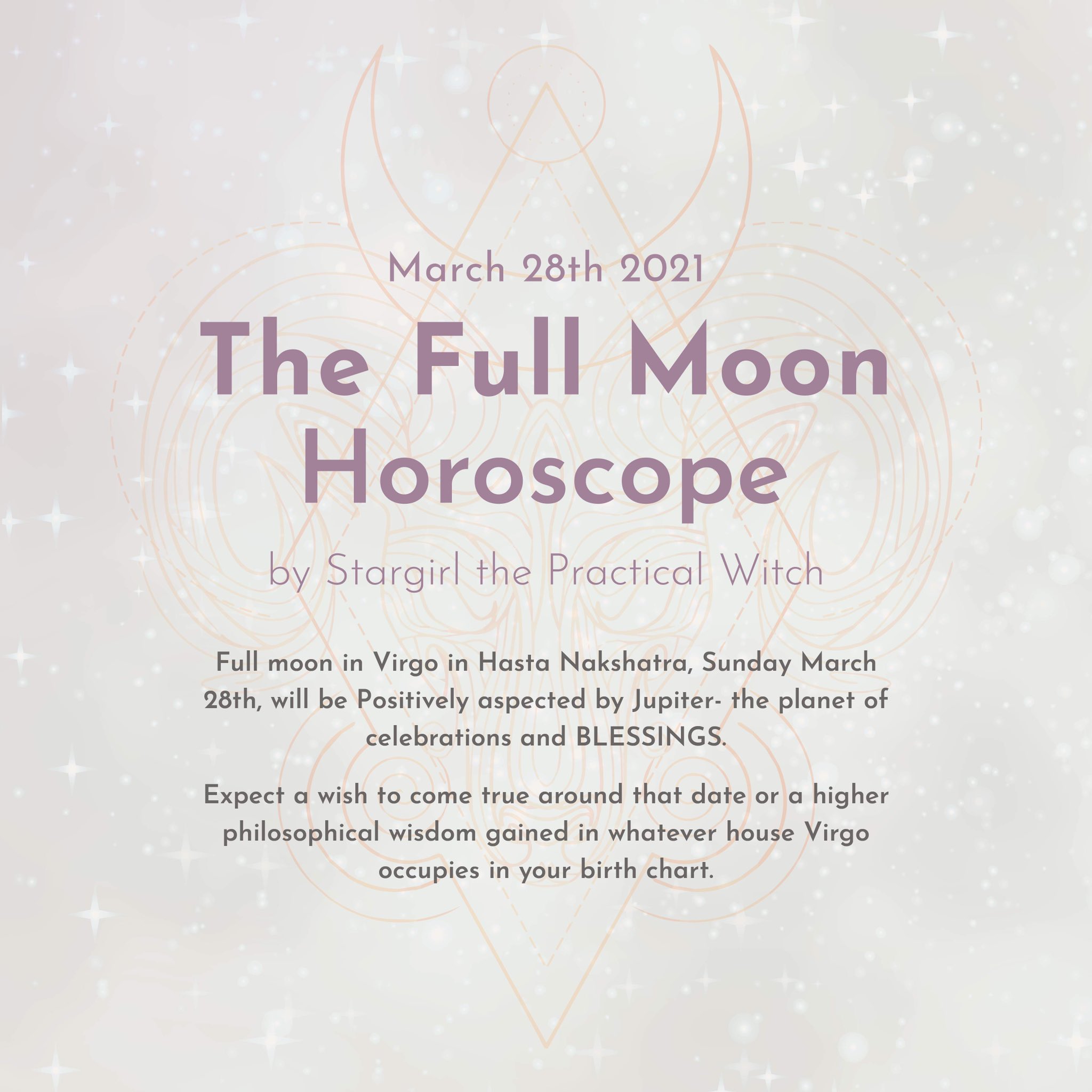 March 28th 2021

The Full Moon
Horoscope

by Stargirl the Practical Witch

Full moon in Virgo in Hasta Nakshatra, Sunday March 28th, will be Positively aspected by Jupiter- the planet of celebrations and BLESSINGS.

Expect a wish to come true around that date or a higher philosophical wisdom gained in whatever house Virgo occupies in your birth chart.